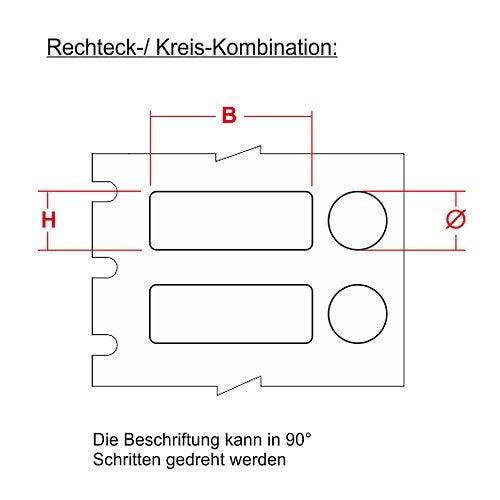 Rechteck-/ Kreis-Kombination:

B

H

Ø

Die Beschriftung kann in 90° Schritten gedreht werden